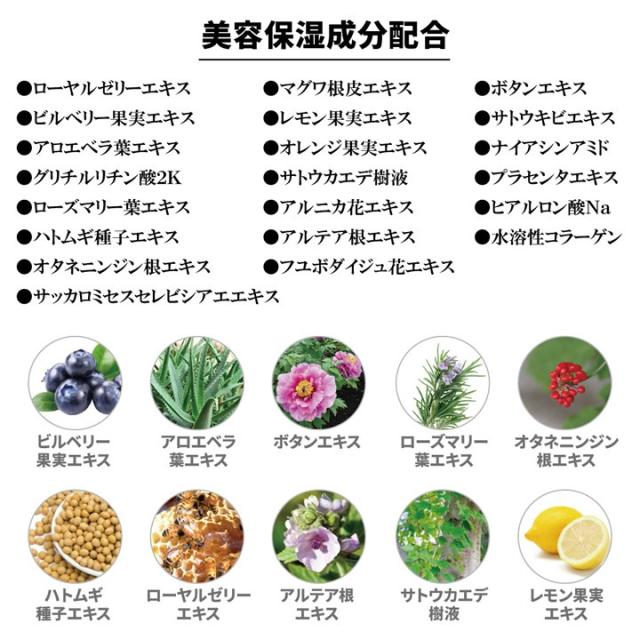 美容保湿成分配合

●ローヤルゼリーエキス
●ビルベリー果実エキス
●アロエベラ葉エキス
●グリチルリチン酸2K
●ローズマリー葉エキス
●ハトムギ種子エキス
●オタネニンジン根エキス
●サッカロミセスセレビシアエエキス

●マグワ根皮エキス
●レモン果実エキス
●オレンジ果実エキス
●サトウカエデ樹液
●アルニカ花エキス
●アルテア根エキス
●フユボダイジュ花エキス

●ボタンエキス
●サトウキビエキス
●ナイアシンアミド
●プラセンタエキス
●ヒアルロン酸Na
●水溶性コラーゲン

ビルベリー
果実エキス

アロエベラ
葉エキス

ボタンエキス

ローズマリー
葉エキス

オタネニンジン
根エキス

ハトムギ
種子エキス

ローヤルゼリー
エキス

アルテア根
エキス

サトウカエデ
樹液

レモン果実
エキス